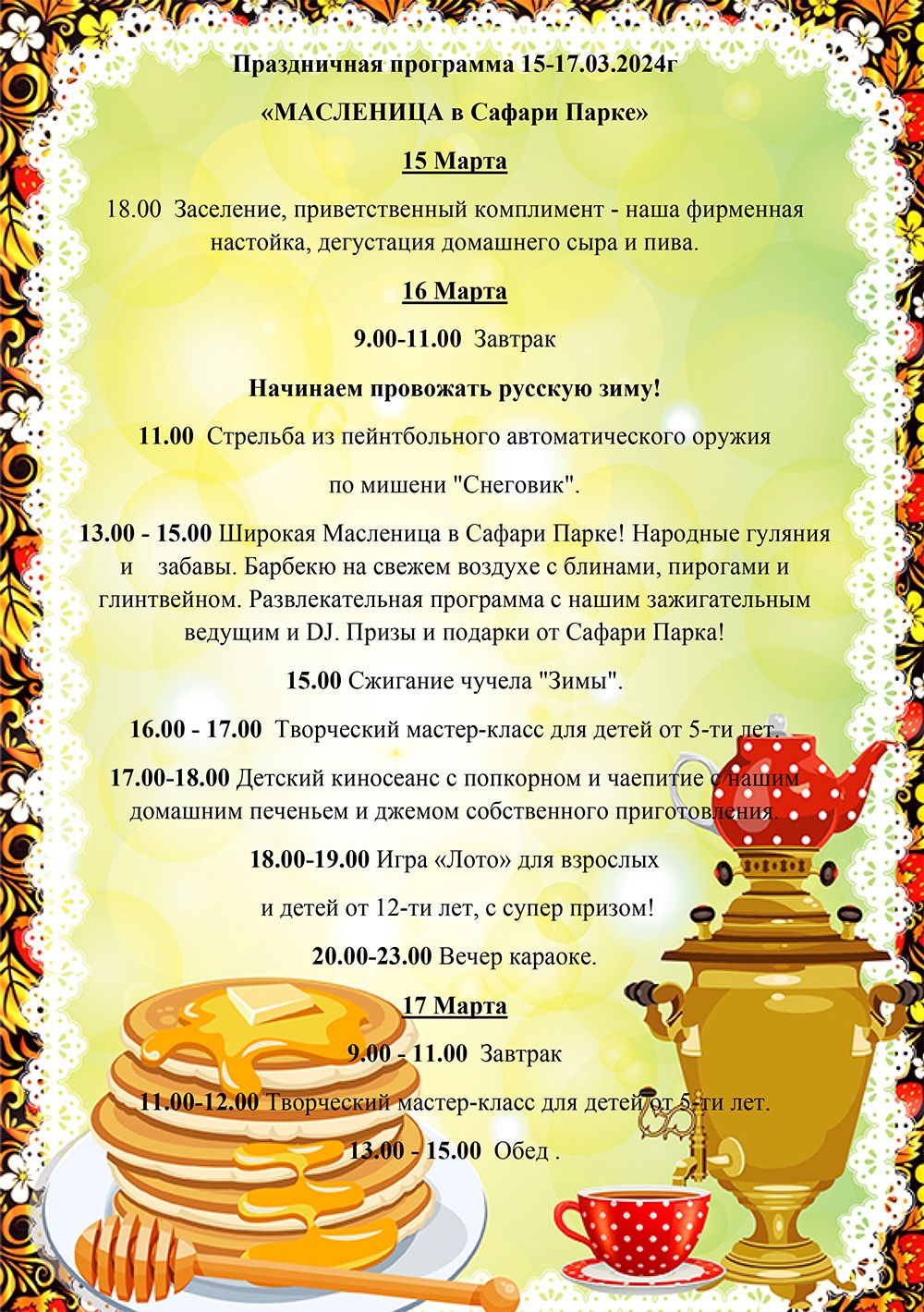 Праздничная программа 15-17.03.2024г

«МАСЛЕНИЦА в Сафари Парке»

15 Марта

18.00 Заселение, приветственный комплимент - наша фирменная настойка, дегустация домашнего сыра и пива.

16 Марта

9.00-11.00 Завтрак

Начинаем провожать русскую зиму!

11.00 Стрельба из пейнтбольного автоматического оружия

по мишени "Снеговик".

13.00 - 15.00 Широкая Масленица в Сафари Парке! Народные гуляния и забавы. Барбекю на свежем воздухе с блинами, пирогами и глинтвейном. Развлекательная программа с нашим зажигательным ведущим и DJ. Призы и подарки от Сафари Парка!

15.00 Сжигание чучела "Зимы".

16.00 - 17.00 Творческий мастер-класс для детей от 5-ти лет.

17.00-18.00 Детский киносеанс с попкорном и чаепитие с нашим домашним печеньем и джемом собственного приготовления.

18.00-19.00 Игра «Лото» для взрослых

и детей от 12-ти лет, с супер призом!

20.00-23.00 Вечер караоке.

17 Марта

9.00 - 11.00 Завтрак

11.00-12.00 Творческий мастер-класс для детей от 5-ти лет.

13.00 - 15.00 Обед .